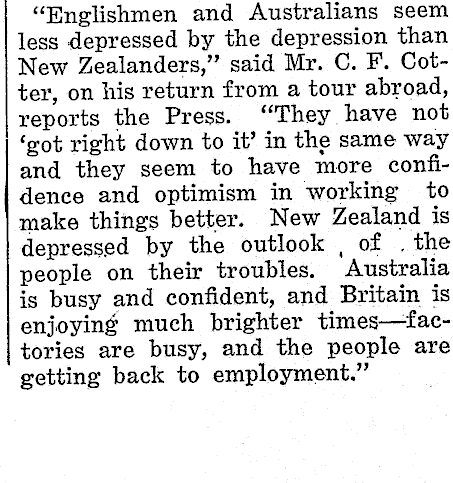 "Englishmen and Australians seem less depressed by the depression than New Zealanders," said Mr. C. F. Cotter, on his return from a tour abroad, reports the Press. "They have not 'got right down to it' in the same way and they seem to have more confidence and optimism in working to make things better. New Zealand is depressed by the outlook of the people on their troubles. Australia is busy and confident, and Britain is enjoying much brighter times—factories are busy, and the people are getting back to employment."